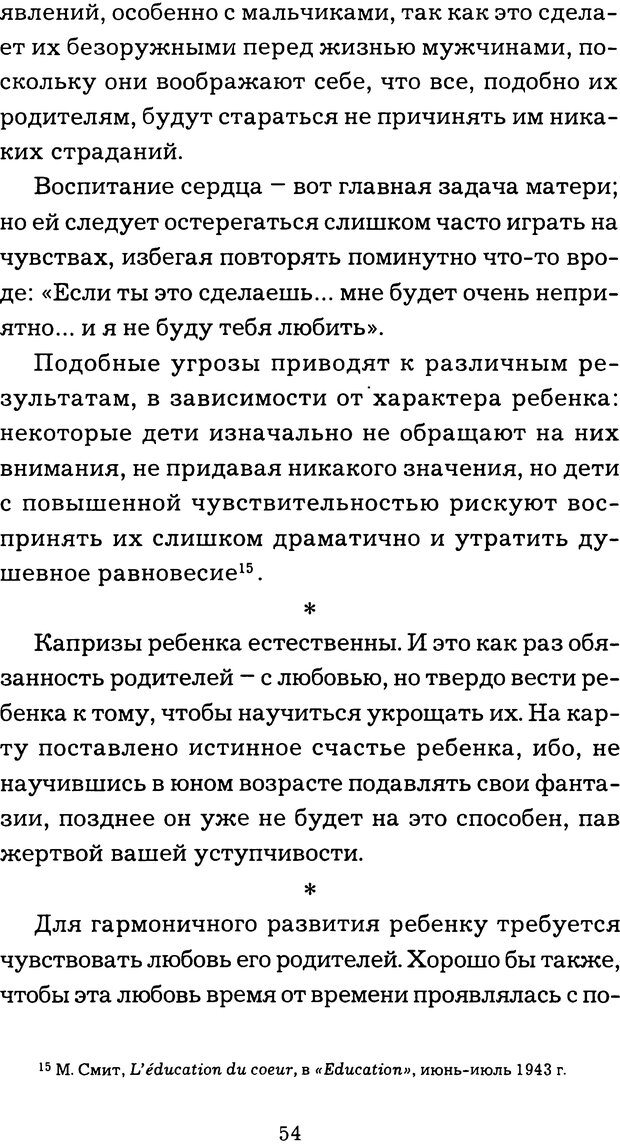 явлений, особенно с мальчиками, так как это сделает их безоружными перед жизнью мужчинами, поскольку они воображают себе, что все, подобно их родителям, будут стараться не причинять им никаких страданий.

Воспитание сердца – вот главная задача матери; но ей следует остерегаться слишком часто играть на чувствах, избегая повторять поминутно что-то вроде: «Если ты это сделаешь... мне будет очень неприятно... и я не буду тебя любить».

Подобные угрозы приводят к различным результатам, в зависимости от характера ребенка: некоторые дети изначально не обращают на них внимания, не придавая никакого значения, но дети с повышенной чувствительностью рискуют воспринять их слишком драматично и утратить душевное равновесие$^{15}$.

*

Капризы ребенка естественны. И это как раз обязанность родителей – с любовью, но твердо вести ребенка к тому, чтобы научиться укрощать их. На карту поставлено истинное счастье ребенка, ибо, не научившись в юном возрасте подавлять свои фантазии, позднее он уже не будет на это способен, пав жертвой вашей уступчивости.

*

Для гармоничного развития ребенку требуется чувствовать любовь его родителей. Хорошо бы также, чтобы эта любовь время от времени проявлялась с по-

$^{15}$ М. Смит, L'éducation du coeur, в «Education», июнь-июль 1943 г.

54